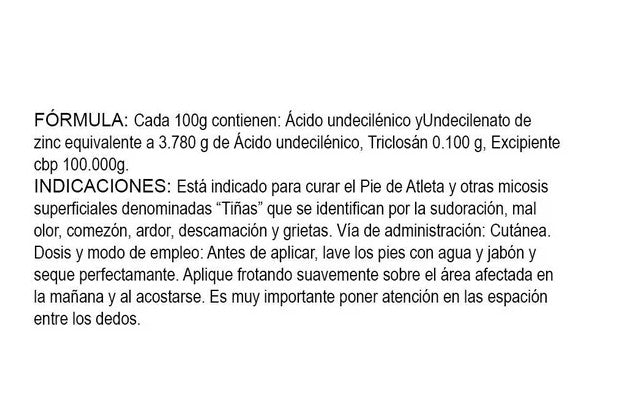 FÓRMULA: Cada 100g contienen: Ácido undecilénico yUndecilenato de zinc equivalente a 3.780 g de Ácido undecilénico, Triclosán 0.100 g, Excipiente cbp 100.000g.
INDICACIONES: Está indicado para curar el Pie de Atleta y otras micosis superficiales denominadas "Tiñas" que se identifican por la sudoración, mal olor, comezón, ardor, descamación y grietas. Vía de administración: Cutánea. Dosis y modo de empleo: Antes de aplicar, lave los pies con agua y jabón y seque perfectamante. Aplique frotando suavemente sobre el área afectada en la mañana y al acostarse. Es muy importante poner atención en las espación entre los dedos.